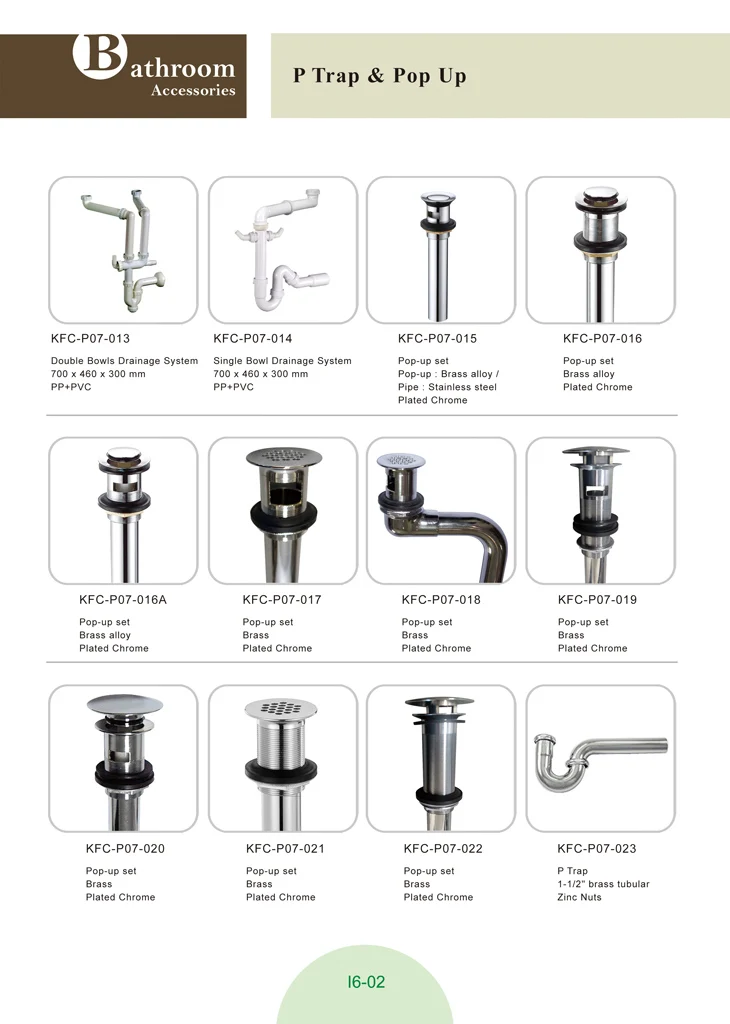 Bathroom
Accessories

P Trap & Pop Up

KFC-P07-013
Double Bowls Drainage System
700 x 460 x 300 mm
PP+PVC

KFC-P07-014
Single Bowl Drainage System
700 x 460 x 300 mm
PP+PVC

KFC-P07-015
Pop-up set
Pop-up : Brass alloy /
Pipe : Stainless steel
Plated Chrome

KFC-P07-016
Pop-up set
Brass alloy
Plated Chrome

KFC-P07-016A
Pop-up set
Brass alloy
Plated Chrome

KFC-P07-017
Pop-up set
Brass
Plated Chrome

KFC-P07-018
Pop-up set
Brass
Plated Chrome

KFC-P07-019
Pop-up set
Brass
Plated Chrome

KFC-P07-020
Pop-up set
Brass
Plated Chrome

KFC-P07-021
Pop-up set
Brass
Plated Chrome

KFC-P07-022
Pop-up set
Brass
Plated Chrome

KFC-P07-023
P Trap
1-1/2" brass tubular
Zinc Nuts

I6-02